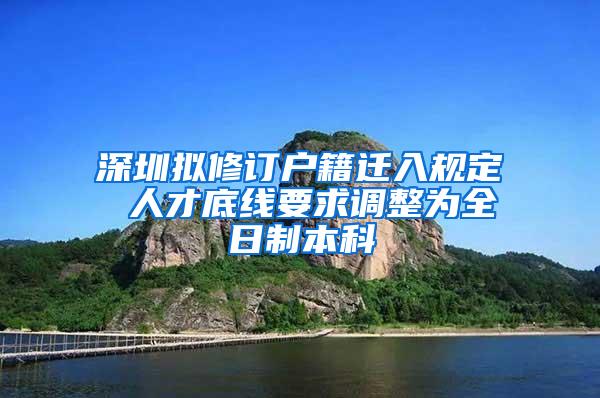 深圳拟修订户籍迁入规定 人才底线要求调整为全日制本科